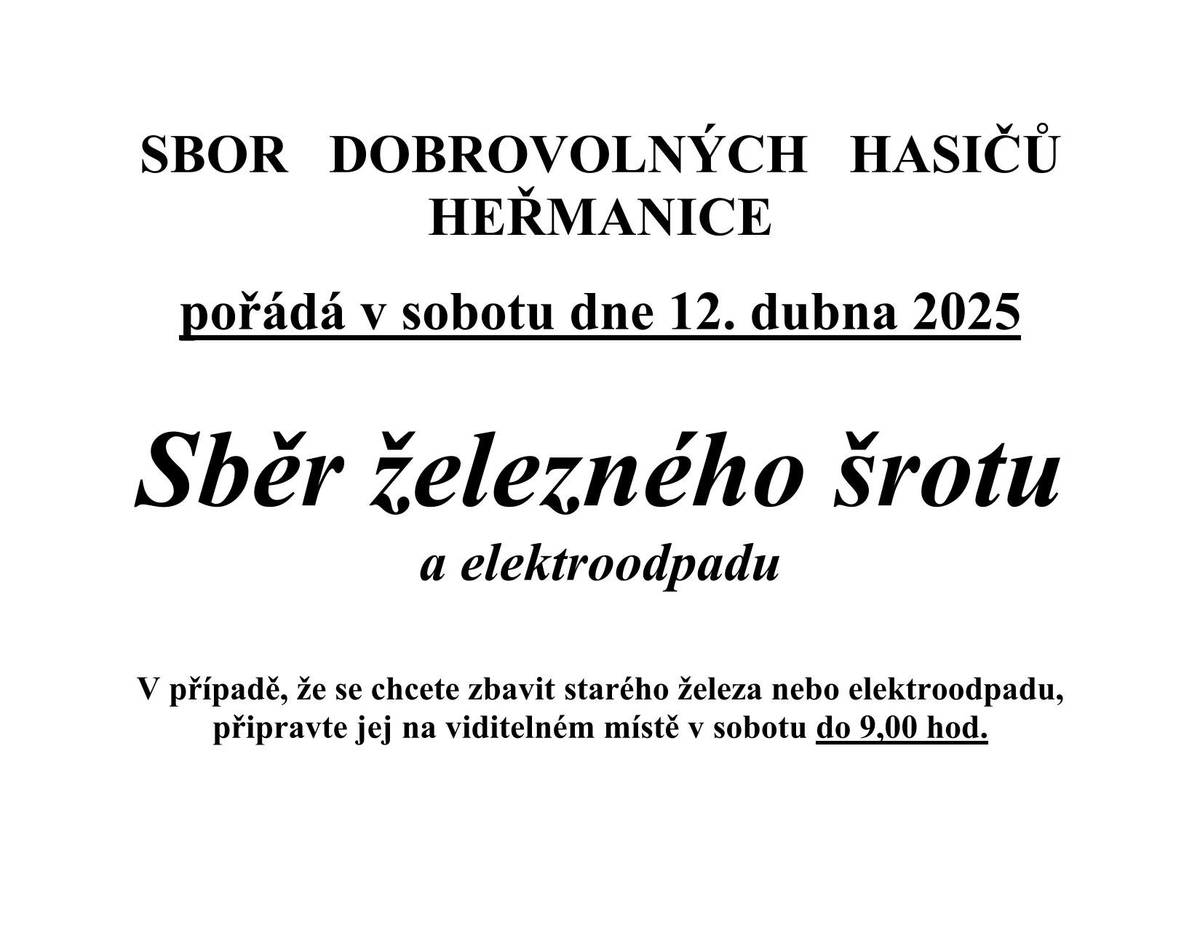 SBOR DOBROVOLNÝCH HASIČŮ HEŘMANICE

pořádá v sobotu dne 12. dubna 2025

Sběr železného šrotu

a elektroodpadu

V případě, že se chcete zbavit starého železa nebo elektroodpadu, připravte jej na viditelném místě v sobotu do 9,00 hod.